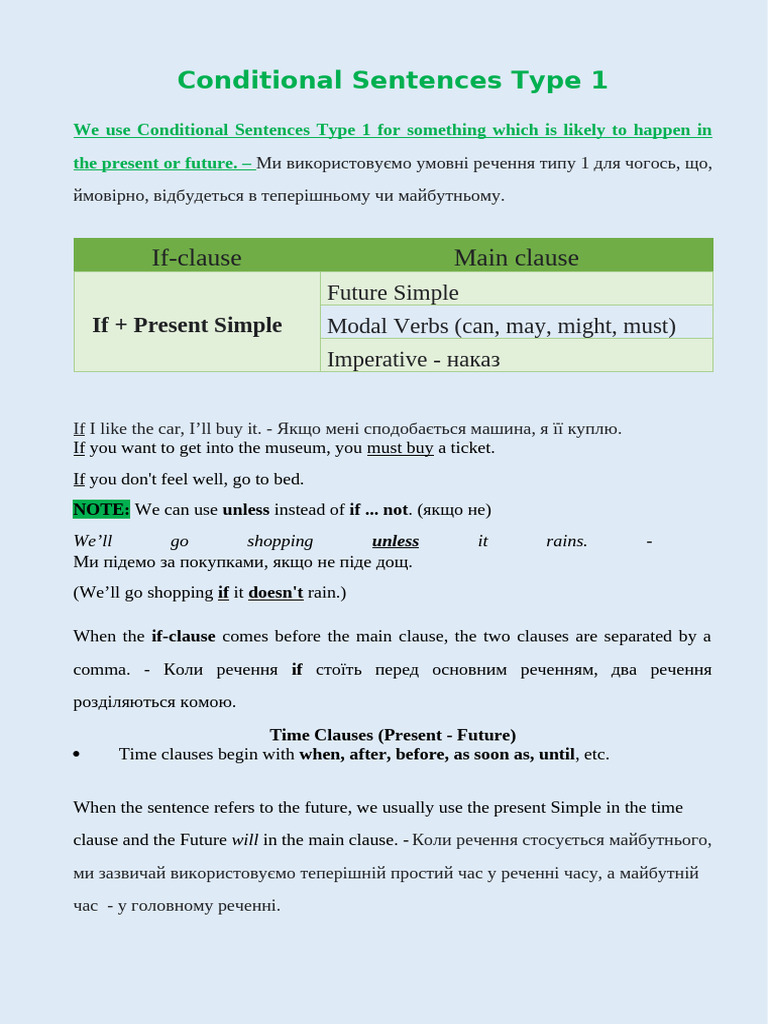 Conditional Sentences Type 1

We use Conditional Sentences Type 1 for something which is likely to happen in the present or future. – Ми використовуємо умовні речення типу 1 для чогось, що, ймовірно, відбудеться в теперішньому чи майбутньому.

| If-clause | Main clause |
|---|---|
| If + Present Simple | Future Simple |
| | Modal Verbs (can, may, might, must) |
| | Imperative - наказ |

If I like the car, I'll buy it. - Якщо мені сподобається машина, я її куплю.
If you want to get into the museum, you must buy a ticket.

If you don't feel well, go to bed.

NOTE: We can use unless instead of if ... not. (якщо не)

We'll go shopping unless it rains. - Ми підемо за покупками, якщо не піде дощ.

(We'll go shopping if it doesn't rain.)

When the if-clause comes before the main clause, the two clauses are separated by a comma. - Коли речення if стоїть перед основним реченням, два речення розділяються комою.

Time Clauses (Present - Future)
• Time clauses begin with when, after, before, as soon as, until, etc.

When the sentence refers to the future, we usually use the present Simple in the time clause and the Future will in the main clause. - Коли речення стосується майбутнього, ми зазвичай використовуємо теперішній простий час у реченні часу, а майбутній час - у головному реченні.